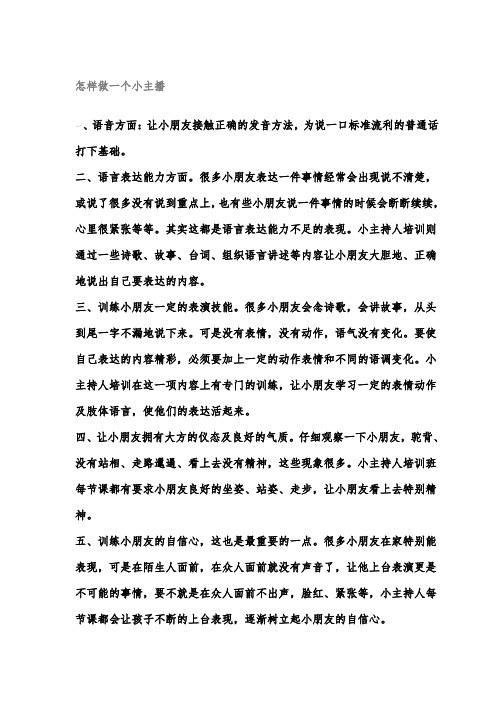 怎样做一个小主播

一、语音方面：让小朋友接触正确的发音方法，为说一口标准流利的普通话打下基础。

二、语言表达能力方面。很多小朋友表达一件事情经常会出现说不清楚，或说了很多没有说到重点上，也有些小朋友说一件事情的时候会断断续续，心里很紧张等等。其实这都是语言表达能力不足的表现。小主持人培训则通过一些诗歌、故事、台词、组织语言讲述等内容让小朋友大胆地、正确地说出自己要表达的内容。

三、训练小朋友一定的表演技能。很多小朋友会念诗歌，会讲故事，从头到尾一字不漏地说下来。可是没有表情，没有动作，语气没有变化。要使自己表达的内容精彩，必须要加上一定的动作表情和不同的语调变化。小主持人培训在这一项内容上有专门的训练，让小朋友学习一定的表情动作及肢体语言，使他们的表达活起来。

四、让小朋友拥有大方的仪态及良好的气质。仔细观察一下小朋友，驼背、没有站相、走路邋遢、看上去没有精神，这些现象很多。小主持人培训班每节课都有要求小朋友良好的坐姿、站姿、走步，让小朋友看上去特别精神。

五、训练小朋友的自信心，这也是最重要的一点。很多小朋友在家特别能表现，可是在陌生人面前，在众人面前就没有声音了，让他上台表演更是不可能的事情，要不就是在众人面前不出声，脸红、紧张等，小主持人每节课都会让孩子不断的上台表现，逐渐树立起小朋友的自信心。